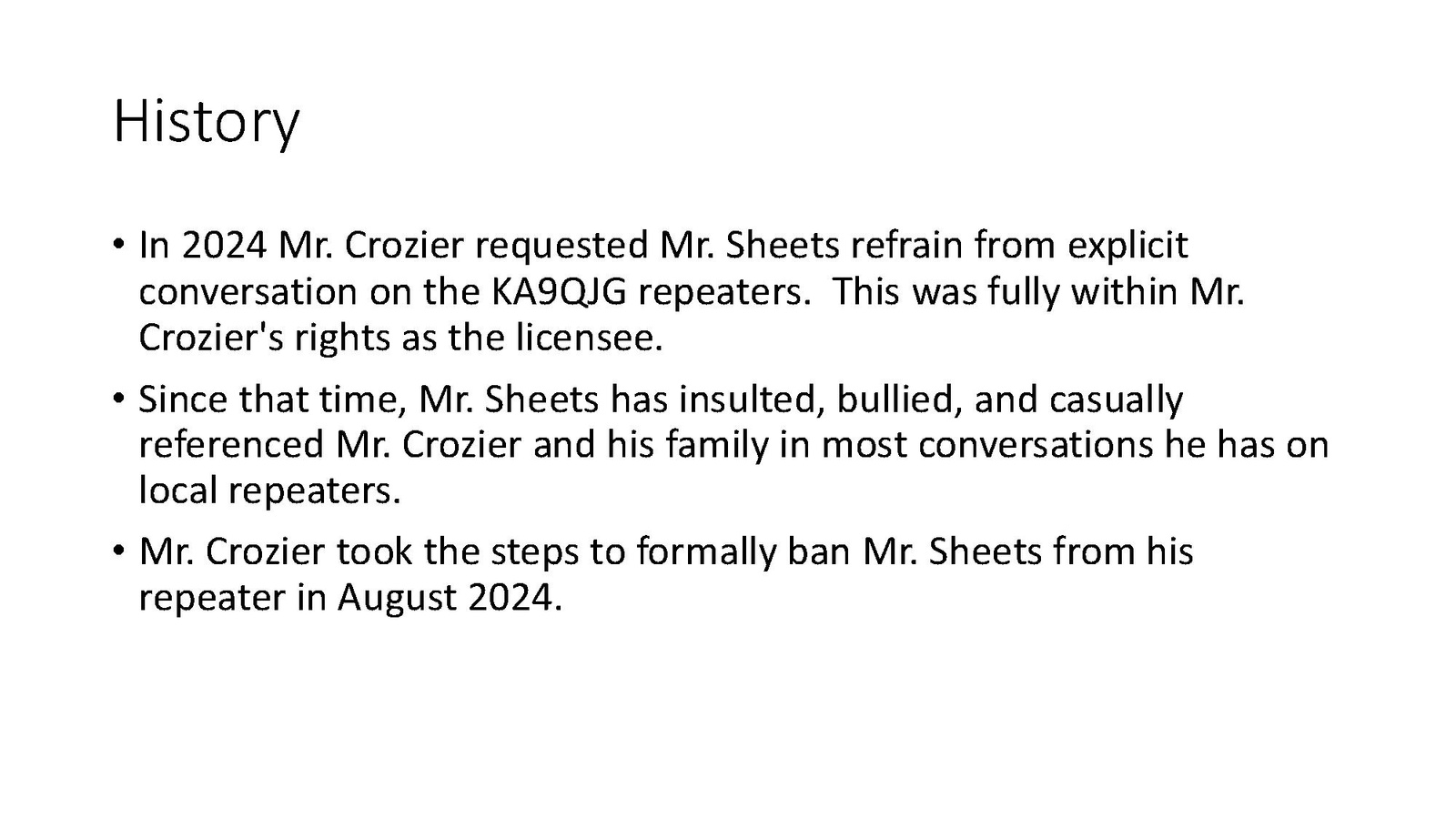 History

• In 2024 Mr. Crozier requested Mr. Sheets refrain from explicit conversation on the KA9QJG repeaters.  This was fully within Mr. Crozier's rights as the licensee.

• Since that time, Mr. Sheets has insulted, bullied, and casually referenced Mr. Crozier and his family in most conversations he has on local repeaters.

• Mr. Crozier took the steps to formally ban Mr. Sheets from his repeater in August 2024.